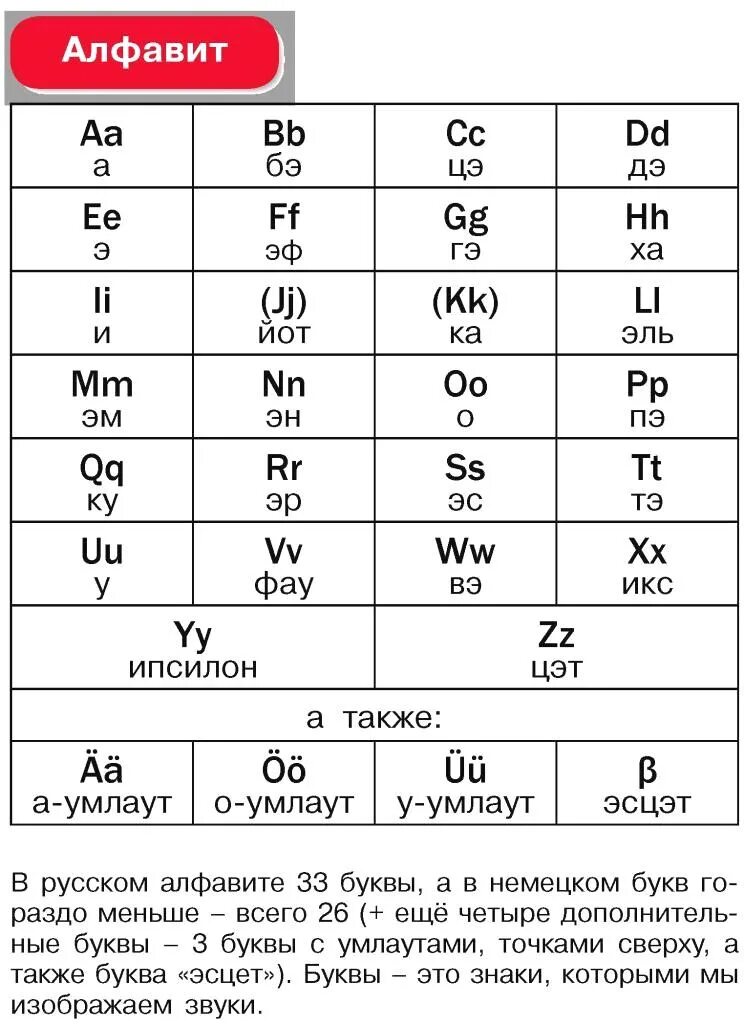 Алфавит

| Aa а | Bb бэ | Cc цэ | Dd дэ |
|---|---|---|---|
| Ee э | Ff эф | Gg гэ | Hh ха |
| Ii и | (Jj) йот | (Kk) ка | Ll эль |
| Mm эм | Nn эн | Oo о | Pp пэ |
| Qq ку | Rr эр | Ss эс | Tt тэ |
| Uu у | Vv фау | Ww вэ | Xx икс |
| Yy ипсилон | | Zz цэт | |
| а также: | | | |
| Ää а-умлаут | Öö о-умлаут | Üü у-умлаут | β эсцэт |

В русском алфавите 33 буквы, а в немецком букв гораздо меньше – всего 26 (+ ещё четыре дополнительные буквы – 3 буквы с умлаутами, точками сверху, а также буква «эсцет»). Буквы – это знаки, которыми мы изображаем звуки.